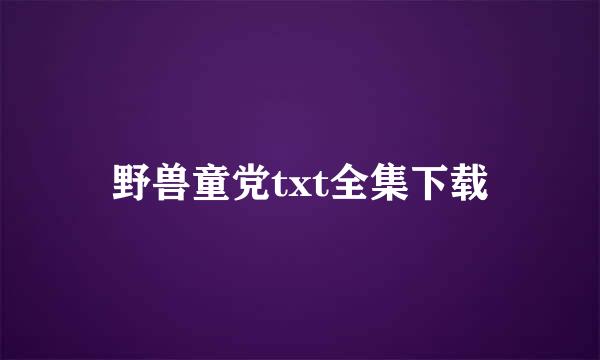 野兽童党txt全集下载